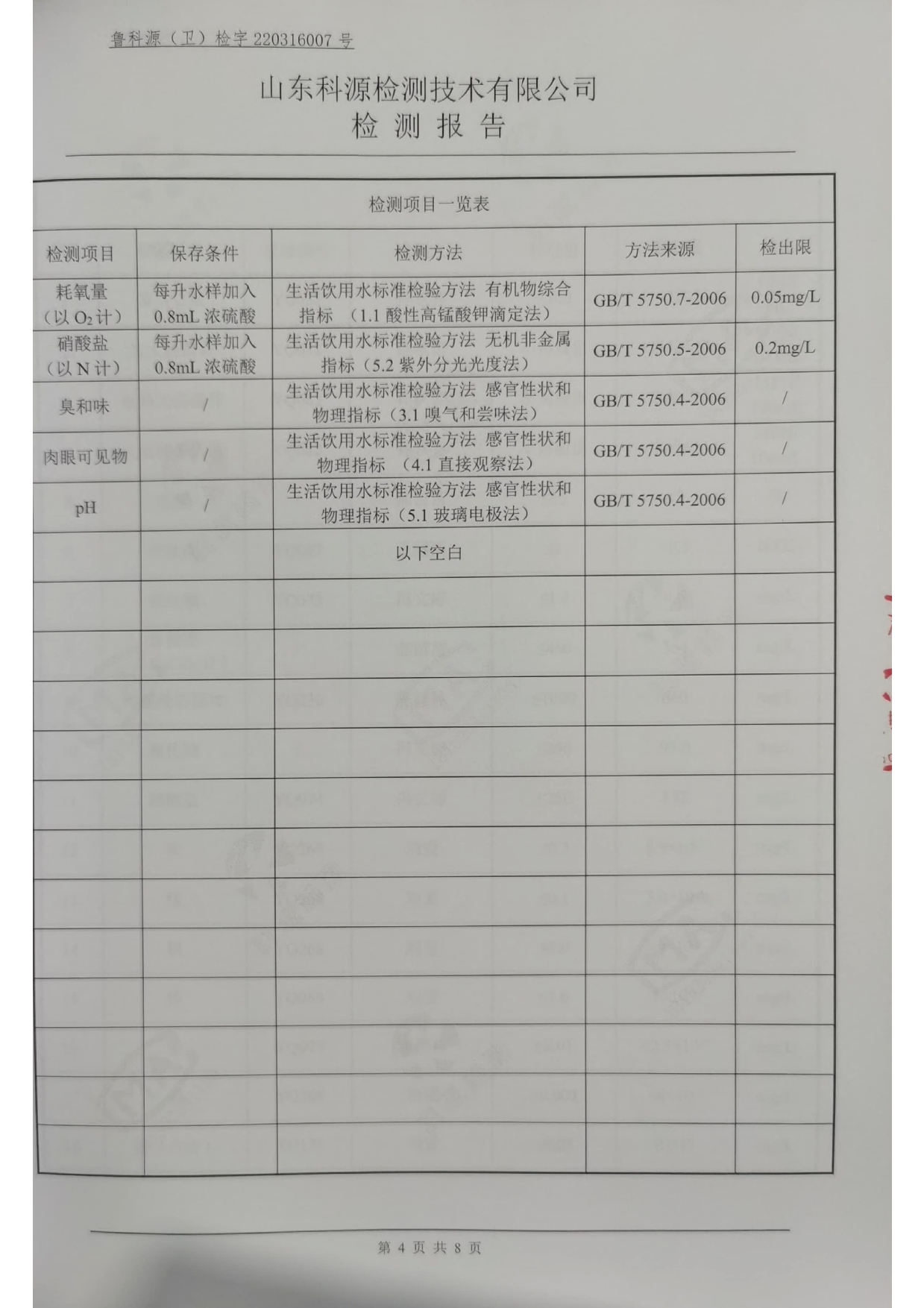 鲁科源（卫）检字 220316007 号

山东科源检测技术有限公司
检 测 报 告

检测项目一览表

| 检测项目 | 保存条件 | 检测方法 | 方法来源 | 检出限 |
|---|---|---|---|---|
| 耗氧量（以 $O_2$ 计） | 每升水样加入 0.8mL 浓硫酸 | 生活饮用水标准检验方法 有机物综合指标 （1.1 酸性高锰酸钾滴定法） | GB/T 5750.7-2006 | 0.05mg/L |
| 硝酸盐（以 N 计） | 每升水样加入 0.8mL 浓硫酸 | 生活饮用水标准检验方法 无机非金属指标（5.2 紫外分光光度法） | GB/T 5750.5-2006 | 0.2mg/L |
| 臭和味 | / | 生活饮用水标准检验方法 感官性状和物理指标（3.1 嗅气和尝味法） | GB/T 5750.4-2006 | / |
| 肉眼可见物 | / | 生活饮用水标准检验方法 感官性状和物理指标 （4.1 直接观察法） | GB/T 5750.4-2006 | / |
| pH | / | 生活饮用水标准检验方法 感官性状和物理指标（5.1 玻璃电极法） | GB/T 5750.4-2006 | / |
| | | 以下空白 | | |

第 4 页 共 8 页